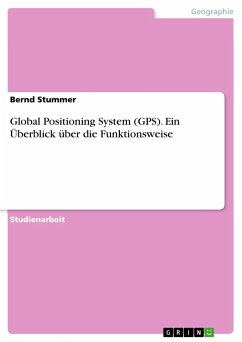 Geographie

Bernd Stummer

Global Positioning System (GPS). Ein Überblick über die Funktionsweise

Studienarbeit

GRIN